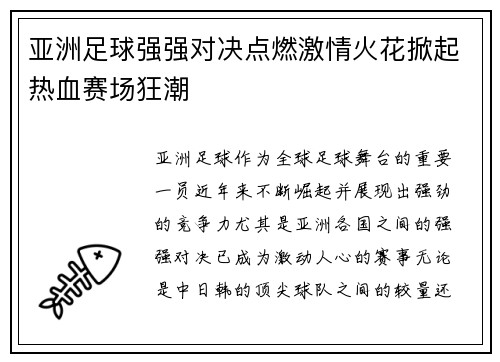 亚洲足球强强对决点燃激情火花掀起热血赛场狂潮

亚洲足球作为全球足球舞台的重要一员近年来不断崛起并展现出强劲的竞争力尤其是亚洲各国之间的强强对决已成为激动人心的赛事无论是中日韩的顶尖球队之间的较量还